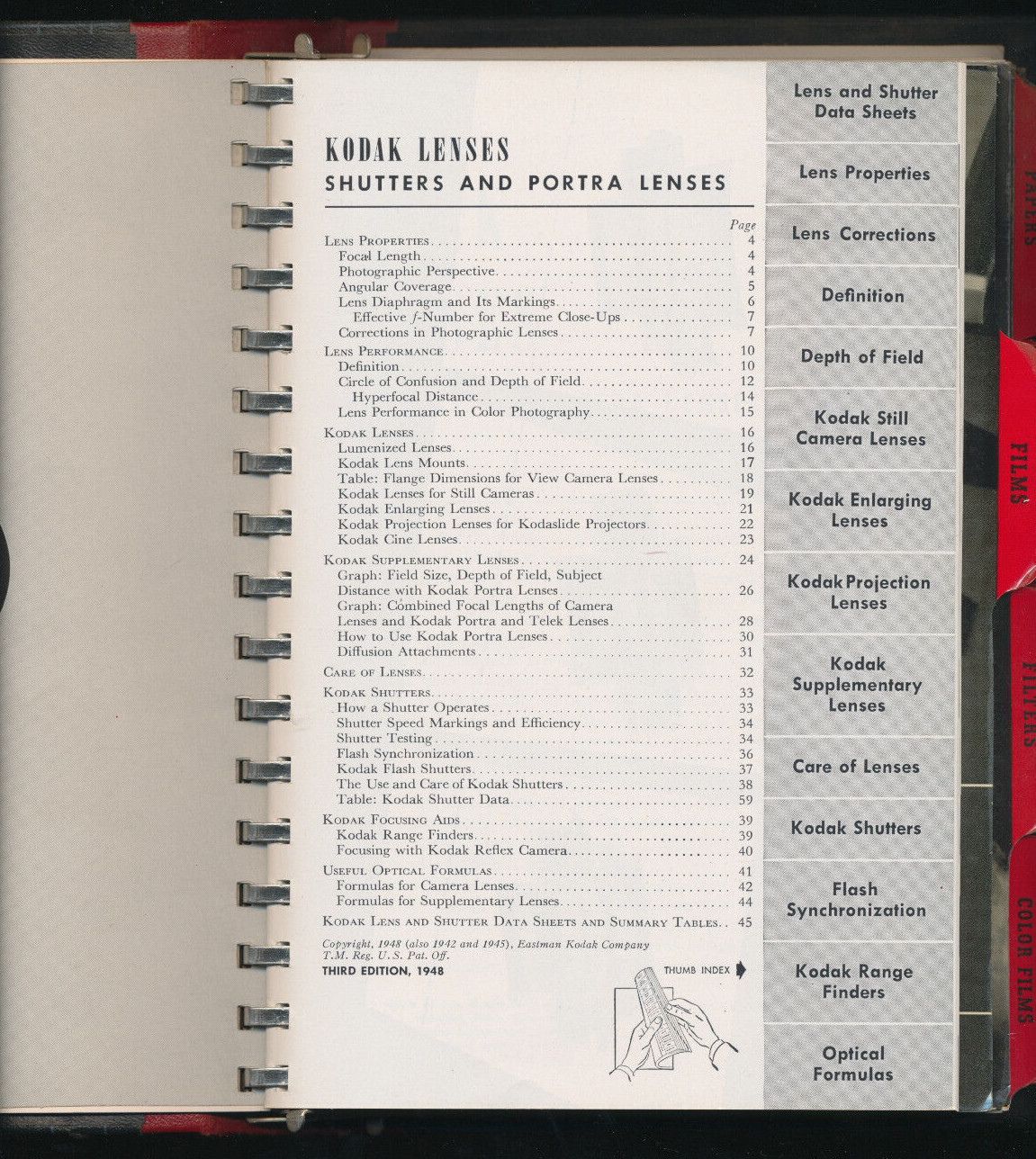 KODAK LENSES
SHUTTERS AND PORTRA LENSES

Page
Lens Properties 4
Focal Length 4
Photographic Perspective 4
Angular Coverage 5
Lens Diaphragm and Its Markings 6
Effective f-Number for Extreme Close-Ups 7
Corrections in Photographic Lenses 7

Lens Performance 10
Definition 10
Circle of Confusion and Depth of Field 12
Hyperfocal Distance 14
Lens Performance in Color Photography 15

Kodak Lenses 16
Lumenized Lenses 16
Kodak Lens Mounts 17
Table: Flange Dimensions for View Camera Lenses 18
Kodak Lenses for Still Cameras 19
Kodak Enlarging Lenses 21
Kodak Projection Lenses for Kodaslide Projectors 22
Kodak Cine Lenses 23

Kodak Supplementary Lenses 24
Graph: Field Size, Depth of Field, Subject Distance with Kodak Portra Lenses 26
Graph: Combined Focal Lengths of Camera Lenses and Kodak Portra and Telek Lenses 28
How to Use Kodak Portra Lenses 30
Diffusion Attachments 31

Care of Lenses 32

Kodak Shutters 33
How a Shutter Operates 33
Shutter Speed Markings and Efficiency 34
Shutter Testing 34
Flash Synchronization 36
Kodak Flash Shutters 37
The Use and Care of Kodak Shutters 38
Table: Kodak Shutter Data 59

Kodak Focusing Aids 39
Kodak Range Finders 39
Focusing with Kodak Reflex Camera 40

Useful Optical Formulas 41
Formulas for Camera Lenses 42
Formulas for Supplementary Lenses 44

Kodak Lens and Shutter Data Sheets and Summary Tables 45

Copyright, 1948 (also 1942 and 1945), Eastman Kodak Company
T.M. Reg. U.S. Pat. Off.
THIRD EDITION, 1948

THUMB INDEX

Lens and Shutter Data Sheets

Lens Properties

Lens Corrections

Definition

Depth of Field

Kodak Still Camera Lenses

Kodak Enlarging Lenses

Kodak Projection Lenses

Kodak Supplementary Lenses

Care of Lenses

Kodak Shutters

Flash Synchronization

Kodak Range Finders

Optical Formulas

PAPERS

FILMS

FILTERS

COLOR FILMS